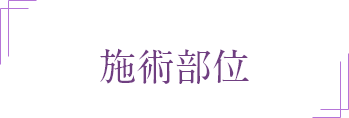 施術部位